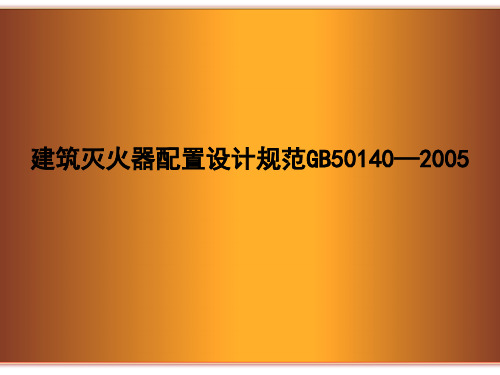 建筑灭火器配置设计规范GB50140—2005